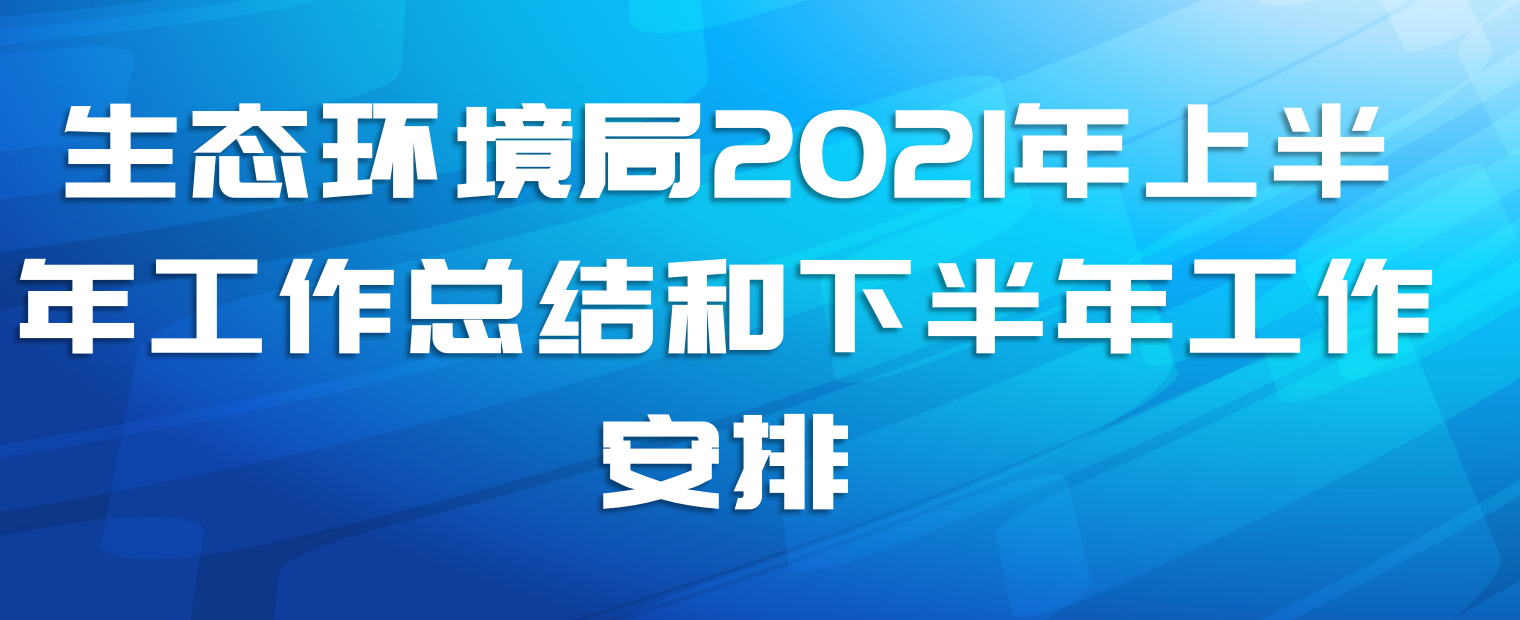 生态环境局2021年上半年工作总结和下半年工作安排